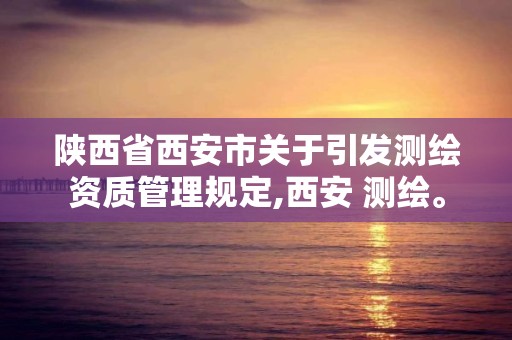 陕西省西安市关于引发测绘资质管理规定,西安 测绘。